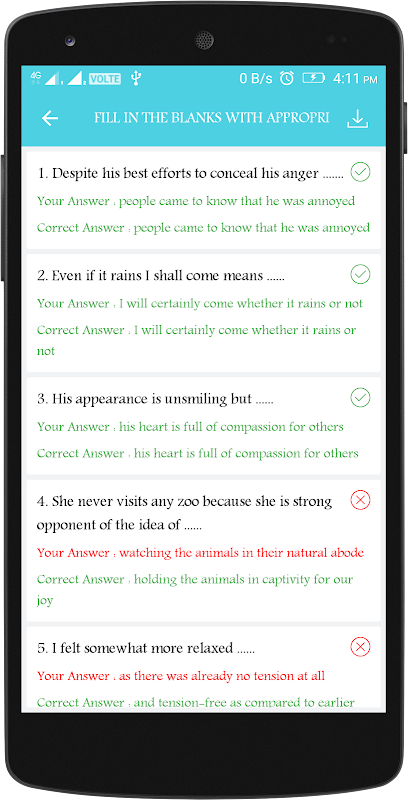 4G VOLTE 0 B/s 4:11 PM

FILL IN THE BLANKS WITH APPROPRI

1. Despite his best efforts to conceal his anger .......

Your Answer : people came to know that he was annoyed

Correct Answer : people came to know that he was annoyed

2. Even if it rains I shall come means ......

Your Answer : I will certainly come whether it rains or not

Correct Answer : I will certainly come whether it rains or not

3. His appearance is unsmiling but ......

Your Answer : his heart is full of compassion for others

Correct Answer : his heart is full of compassion for others

4. She never visits any zoo because she is strong opponent of the idea of ......

Your Answer : watching the animals in their natural abode

Correct Answer : holding the animals in captivity for our joy

5. I felt somewhat more relaxed ......

Your Answer : as there was already no tension at all

Correct Answer : and tension-free as compared to earlier